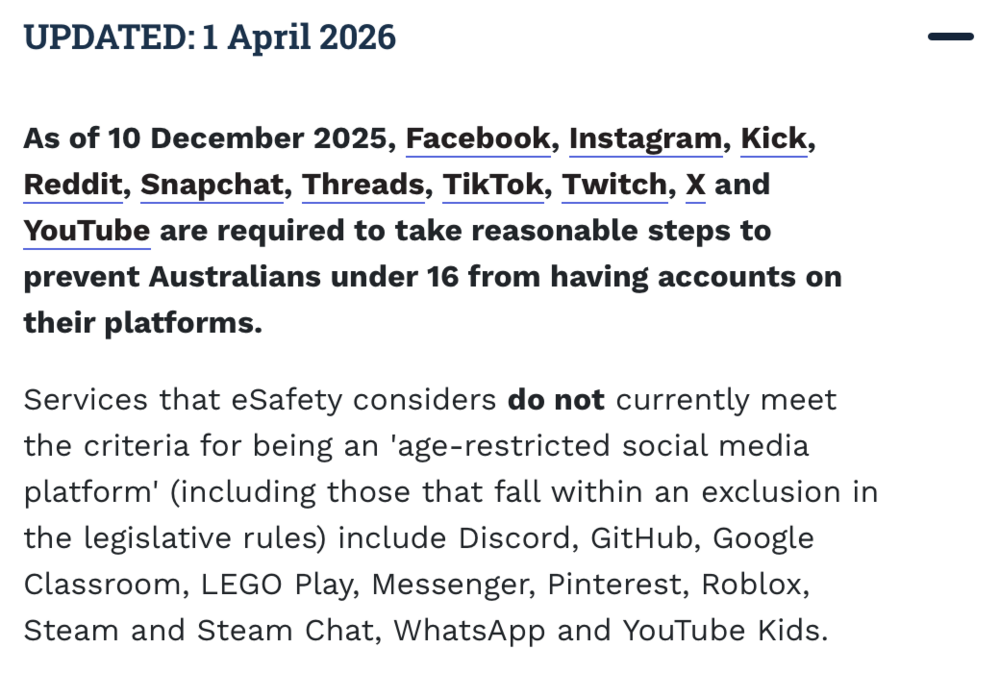 UPDATED: 1 April 2026

As of 10 December 2025, Facebook, Instagram, Kick, Reddit, Snapchat, Threads, TikTok, Twitch, X and YouTube are required to take reasonable steps to prevent Australians under 16 from having accounts on their platforms.

Services that eSafety considers do not currently meet the criteria for being an 'age-restricted social media platform' (including those that fall within an exclusion in the legislative rules) include Discord, GitHub, Google Classroom, LEGO Play, Messenger, Pinterest, Roblox, Steam and Steam Chat, WhatsApp and YouTube Kids.